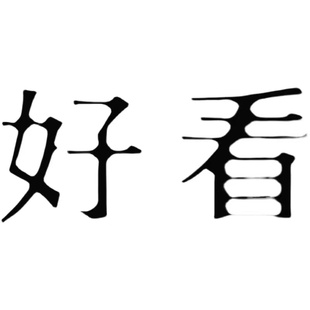 好看